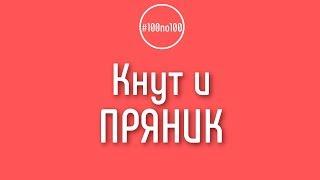 #100по100

Кнут и
ПРЯНИК